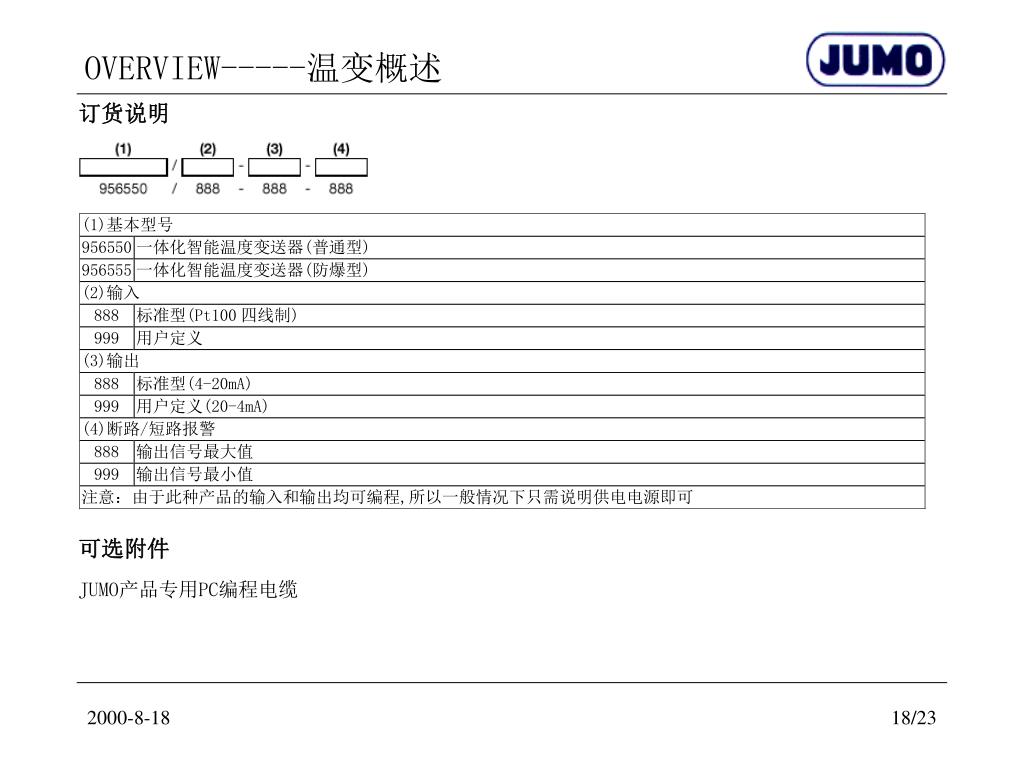 OVERVIEW-----温变概述

JUMO

订货说明

(1) (2) (3) (4)

956550 / 888 - 888 - 888

| (1)基本型号 | |
|---|---|
| 956550 | 一体化智能温度变送器(普通型) |
| 956555 | 一体化智能温度变送器(防爆型) |
| (2)输入 | |
| 888 | 标准型(Pt100 四线制) |
| 999 | 用户定义 |
| (3)输出 | |
| 888 | 标准型(4-20mA) |
| 999 | 用户定义(20-4mA) |
| (4)断路/短路报警 | |
| 888 | 输出信号最大值 |
| 999 | 输出信号最小值 |
| 注意：由于此种产品的输入和输出均可编程,所以一般情况下只需说明供电电源即可 | |

可选附件

JUMO产品专用PC编程电缆

2000-8-18

18/23